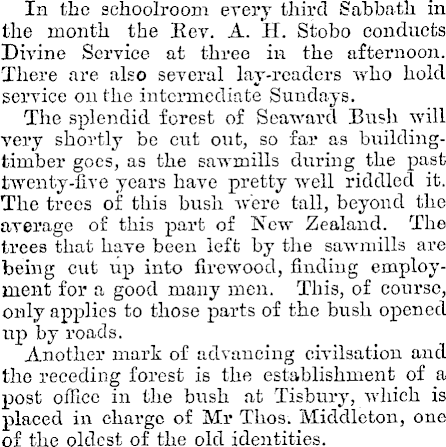 In the schoolroom every third Sabbath in the month the Rev. A. H. Stobo conducts Divine Service at three in the afternoon. There are also several lay-readers who hold service on the intermediate Sundays.

The splendid forest of Seaward Bush will very shortly be cut out, so far as building-timber goes, as the sawmills during the past twenty-five years have pretty well riddled it. The trees of this bush were tall, beyond the average of this part of New Zealand. The trees that have been left by the sawmills are being cut up into firewood, finding employment for a good many men. This, of course, only applies to those parts of the bush opened up by roads.

Another mark of advancing civilsation and the receding forest is the establishment of a post office in the bush at Tisbury, which is placed in charge of Mr Thos. Middleton, one of the oldest of the old identities.